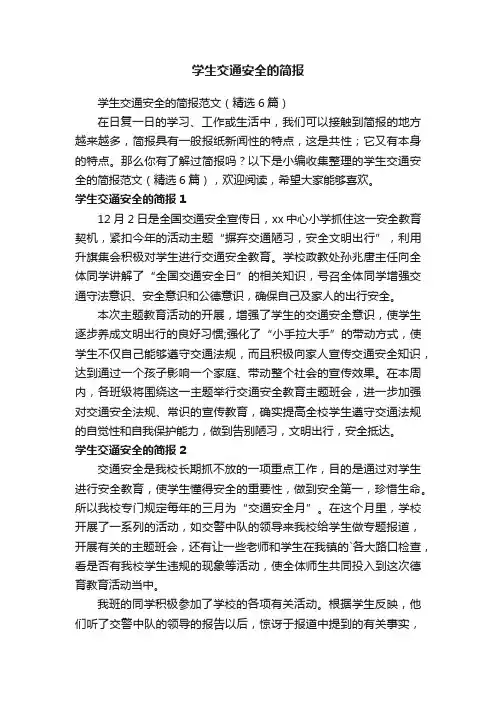 学生交通安全的简报

学生交通安全的简报范文（精选6篇）

在日复一日的学习、工作或生活中，我们可以接触到简报的地方越来越多，简报具有一般报纸新闻性的特点，这是共性；它又有本身的特点。那么你有了解过简报吗？以下是小编收集整理的学生交通安全的简报范文（精选6篇），欢迎阅读，希望大家能够喜欢。

学生交通安全的简报1

12月2日是全国交通安全宣传日，xx中心小学抓住这一安全教育契机，紧扣今年的活动主题“摒弃交通陋习，安全文明出行”，利用升旗集会积极对学生进行交通安全教育。学校政教处孙兆唐主任向全体同学讲解了“全国交通安全日”的相关知识，号召全体同学增强交通守法意识、安全意识和公德意识，确保自己及家人的出行安全。

本次主题教育活动的开展，增强了学生的交通安全意识，使学生逐步养成文明出行的良好习惯;强化了“小手拉大手”的带动方式，使学生不仅自己能够遵守交通法规，而且积极向家人宣传交通安全知识，达到通过一个孩子影响一个家庭、带动整个社会的宣传效果。在本周内，各班级将围绕这一主题举行交通安全教育主题班会，进一步加强对交通安全法规、常识的宣传教育，确实提高全校学生遵守交通法规的自觉性和自我保护能力，做到告别陋习，文明出行，安全抵达。

学生交通安全的简报2

交通安全是我校长期抓不放的一项重点工作，目的是通过对学生进行安全教育，使学生懂得安全的重要性，做到安全第一，珍惜生命。所以我校专门规定每年的三月为“交通安全月”。在这个月里，学校开展了一系列的活动，如交警中队的领导来我校给学生做专题报道，开展有关的主题班会，还有让一些老师和学生在我镇的`各大路口检查，看是否有我校学生违规的现象等活动，使全体师生共同投入到这次德育教育活动当中。

我班的同学积极参加了学校的各项有关活动。根据学生反映，他们听了交警中队的领导的报告以后，惊讶于报道中提到的有关事实，